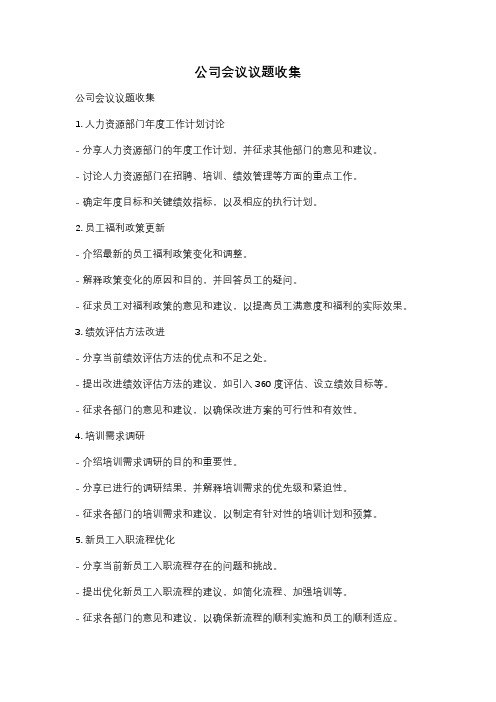 公司会议议题收集

公司会议议题收集

1. 人力资源部门年度工作计划讨论

- 分享人力资源部门的年度工作计划，并征求其他部门的意见和建议。

- 讨论人力资源部门在招聘、培训、绩效管理等方面的重点工作。

- 确定年度目标和关键绩效指标，以及相应的执行计划。

2. 员工福利政策更新

- 介绍最新的员工福利政策变化和调整。

- 解释政策变化的原因和目的，并回答员工的疑问。

- 征求员工对福利政策的意见和建议，以提高员工满意度和福利的实际效果。

3. 绩效评估方法改进

- 分享当前绩效评估方法的优点和不足之处。

- 提出改进绩效评估方法的建议，如引入 360 度评估、设立绩效目标等。

- 征求各部门的意见和建议，以确保改进方案的可行性和有效性。

4. 培训需求调研

- 介绍培训需求调研的目的和重要性。

- 分享已进行的调研结果，并解释培训需求的优先级和紧迫性。

- 征求各部门的培训需求和建议，以制定有针对性的培训计划和预算。

5. 新员工入职流程优化

- 分享当前新员工入职流程存在的问题和挑战。

- 提出优化新员工入职流程的建议，如简化流程、加强培训等。

- 征求各部门的意见和建议，以确保新流程的顺利实施和员工的顺利适应。